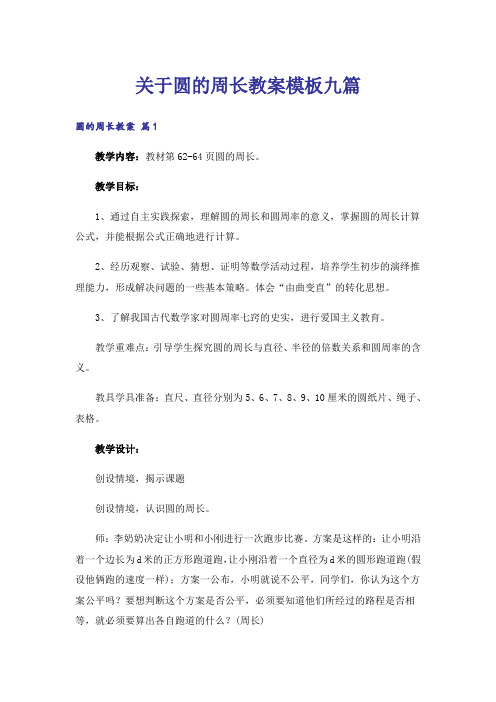 关于圆的周长教案模板九篇

圆的周长教案 篇1

教学内容：教材第62-64页圆的周长。

教学目标：

1、通过自主实践探索，理解圆的周长和圆周率的意义，掌握圆的周长计算公式，并能根据公式正确地进行计算。

2、经历观察、试验、猜想、证明等数学活动过程，培养学生初步的演绎推理能力，形成解决问题的一些基本策略。体会“由曲变直”的转化思想。

3、了解我国古代数学家对圆周率七窍的史实，进行爱国主义教育。

教学重难点：引导学生探究圆的周长与直径、半径的倍数关系和圆周率的含义。

教具学具准备：直尺、直径分别为5、6、7、8、9、10厘米的圆纸片、绳子、表格。

教学设计：

创设情境，揭示课题

创设情境，认识圆的周长。

师：李奶奶决定让小明和小刚进行一次跑步比赛。方案是这样的：让小明沿着一个边长为d米的正方形跑道跑，让小刚沿着一个直径为d米的圆形跑道跑(假设他俩跑的速度一样)；方案一公布，小明就说不公平，同学们，你认为这个方案公平吗？要想判断这个方案是否公平，必须要知道他们所经过的路程是否相等，就必须要算出各自跑道的什么？(周长)